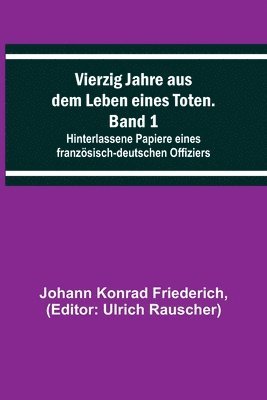 Vierzig Jahre aus dem Leben eines Toten. Band 1

Hinterlassene Papiere eines französisch-deutschen Offiziers

Johann Konrad Friederich, (Editor: Ulrich Rauscher)